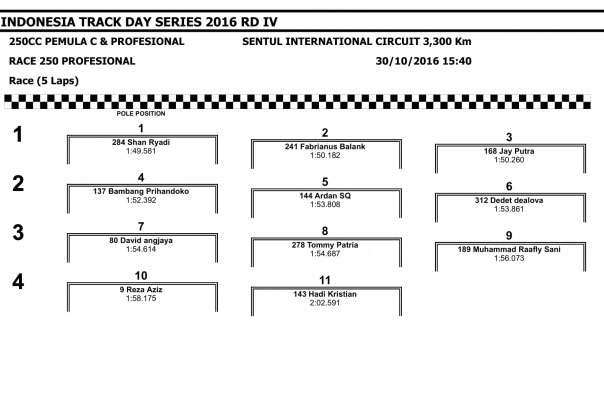 INDONESIA TRACK DAY SERIES 2016 RD IV

250CC PEMULA C & PROFESIONAL

SENTUL INTERNATIONAL CIRCUIT 3,300 Km

RACE 250 PROFESIONAL

30/10/2016 15:40

Race (5 Laps)

POLE POSITION

1

1
284 Shan Ryadi
1:49.581

2
241 Fabrianus Balank
1:50.182

3
168 Jay Putra
1:50.260

2

4
137 Bambang Prihandoko
1:52.392

5
144 Ardan SQ
1:53.808

6
312 Dedet dealova
1:53.861

3

7
80 David angjaya
1:54.614

8
278 Tommy Patria
1:54.687

9
189 Muhammad Raafly Sani
1:56.073

4

10
9 Reza Aziz
1:58.175

11
143 Hadi Kristian
2:02.591